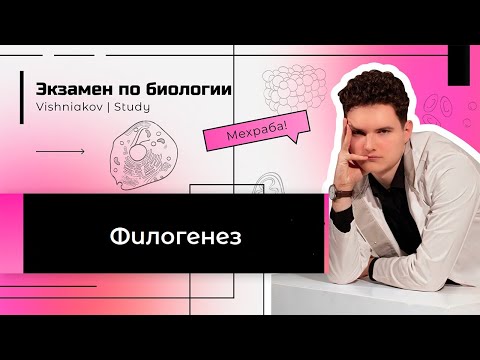 Экзамен по биологии
Vishniakov | Study

Мехраба!

Филогенез